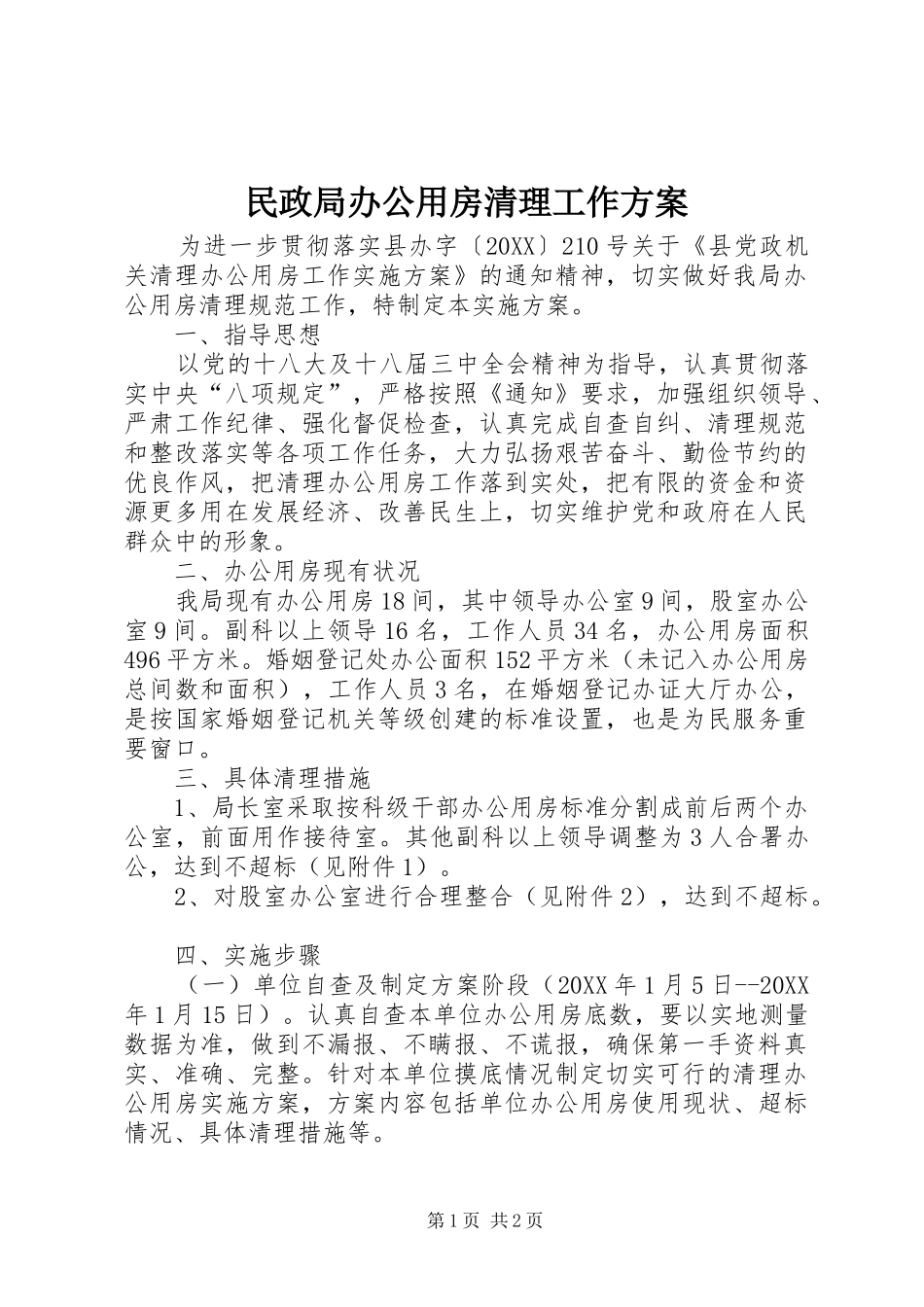 民政局办公用房清理工作方案

为进一步贯彻落实县办字〔20XX〕210号关于《县党政机关清理办公用房工作实施方案》的通知精神，切实做好我局办公用房清理规范工作，特制定本实施方案。

一、指导思想

以党的十八大及十八届三中全会精神为指导，认真贯彻落实中央“八项规定”，严格按照《通知》要求，加强组织领导、严肃工作纪律、强化督促检查，认真完成自查自纠、清理规范和整改落实等各项工作任务，大力弘扬艰苦奋斗、勤俭节约的优良作风，把清理办公用房工作落到实处，把有限的资金和资源更多用在发展经济、改善民生上，切实维护党和政府在人民群众中的形象。

二、办公用房现有状况

我局现有办公用房18间，其中领导办公室9间，股室办公室9间。副科以上领导16名，工作人员34名，办公用房面积496平方米。婚姻登记处办公面积152平方米（未记入办公用房总间数和面积），工作人员3名，在婚姻登记办证大厅办公，是按国家婚姻登记机关等级创建的标准设置，也是为民服务重要窗口。

三、具体清理措施

1、局长室采取按科级干部办公用房标准分割成前后两个办公室，前面用作接待室。其他副科以上领导调整为3人合署办公，达到不超标（见附件1）。

2、对股室办公室进行合理整合（见附件2），达到不超标。

四、实施步骤

（一）单位自查及制定方案阶段（20XX年1月5日--20XX年1月15日）。认真自查本单位办公用房底数，要以实地测量数据为准，做到不漏报、不瞒报、不谎报，确保第一手资料真实、准确、完整。针对本单位摸底情况制定切实可行的清理办公用房实施方案，方案内容包括单位办公用房使用现状、超标情况、具体清理措施等。

第1页 共2页